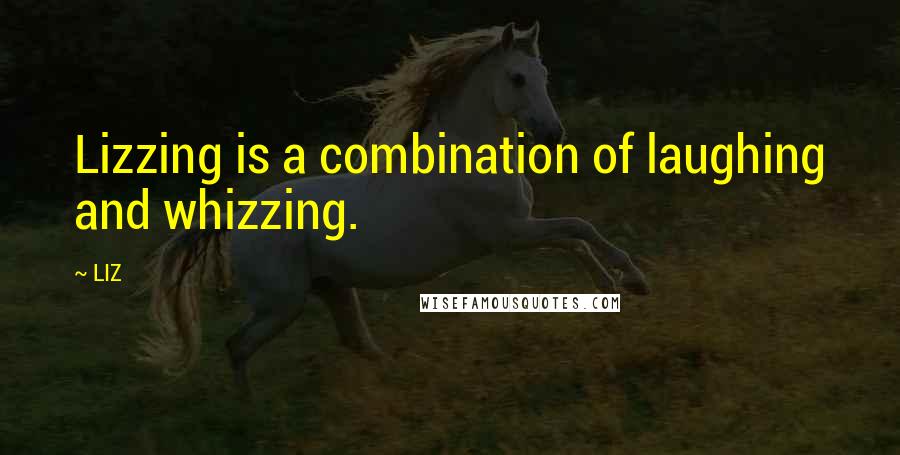 Lizzing is a combination of laughing and whizzing.

~ LIZ

WISEFAMOUSQUOTES.COM